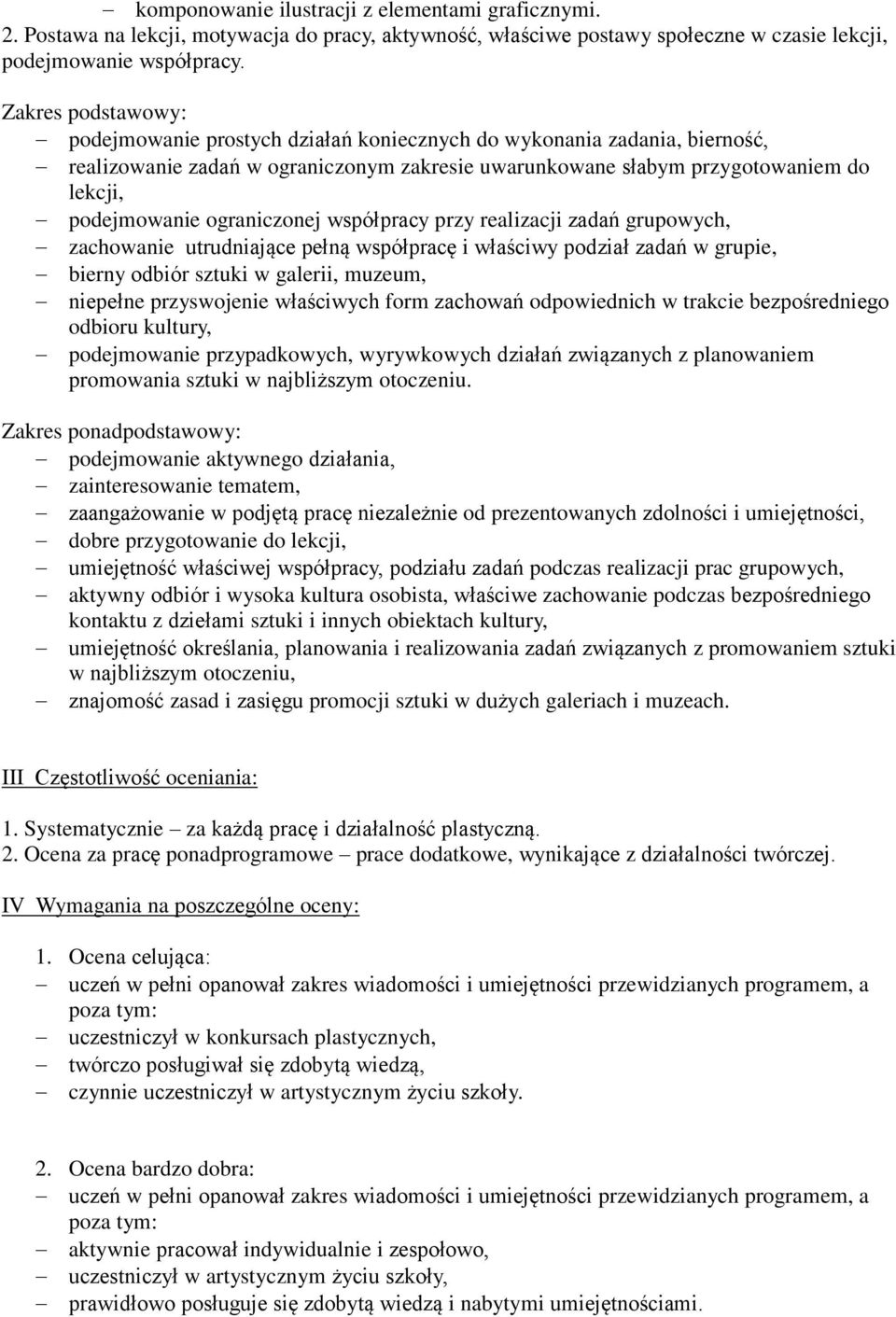 – komponowanie ilustracji z elementami graficznymi.
2. Postawa na lekcji, motywacja do pracy, aktywność, właściwe postawy społeczne w czasie lekcji, podejmowanie współpracy.

Zakres podstawowy:
– podejmowanie prostych działań koniecznych do wykonania zadania, bierność,
– realizowanie zadań w ograniczonym zakresie uwarunkowane słabym przygotowaniem do lekcji,
– podejmowanie ograniczonej współpracy przy realizacji zadań grupowych,
– zachowanie utrudniające pełną współpracę i właściwy podział zadań w grupie,
– bierny odbiór sztuki w galerii, muzeum,
– niepełne przyswojenie właściwych form zachowań odpowiednich w trakcie bezpośredniego odbioru kultury,
– podejmowanie przypadkowych, wyrywkowych działań związanych z planowaniem promowania sztuki w najbliższym otoczeniu.

Zakres ponadpodstawowy:
– podejmowanie aktywnego działania,
– zainteresowanie tematem,
– zaangażowanie w podjętą pracę niezależnie od prezentowanych zdolności i umiejętności,
– dobre przygotowanie do lekcji,
– umiejętność właściwej współpracy, podziału zadań podczas realizacji prac grupowych,
– aktywny odbiór i wysoka kultura osobista, właściwe zachowanie podczas bezpośredniego kontaktu z dziełami sztuki i innych obiektach kultury,
– umiejętność określania, planowania i realizowania zadań związanych z promowaniem sztuki w najbliższym otoczeniu,
– znajomość zasad i zasięgu promocji sztuki w dużych galeriach i muzeach.

III Częstotliwość oceniania:

1. Systematycznie – za każdą pracę i działalność plastyczną.
2. Ocena za pracę ponadprogramowe – prace dodatkowe, wynikające z działalności twórczej.

IV Wymagania na poszczególne oceny:

1. Ocena celująca:
– uczeń w pełni opanował zakres wiadomości i umiejętności przewidzianych programem, a poza tym:
– uczestniczył w konkursach plastycznych,
– twórczo posługiwał się zdobytą wiedzą,
– czynnie uczestniczył w artystycznym życiu szkoły.

2. Ocena bardzo dobra:
– uczeń w pełni opanował zakres wiadomości i umiejętności przewidzianych programem, a poza tym:
– aktywnie pracował indywidualnie i zespołowo,
– uczestniczył w artystycznym życiu szkoły,
– prawidłowo posługuje się zdobytą wiedzą i nabytymi umiejętnościami.